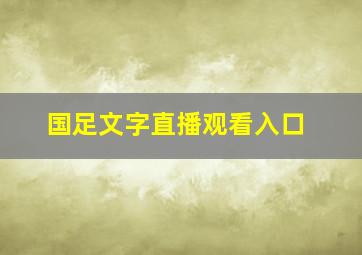 国足文字直播观看入口